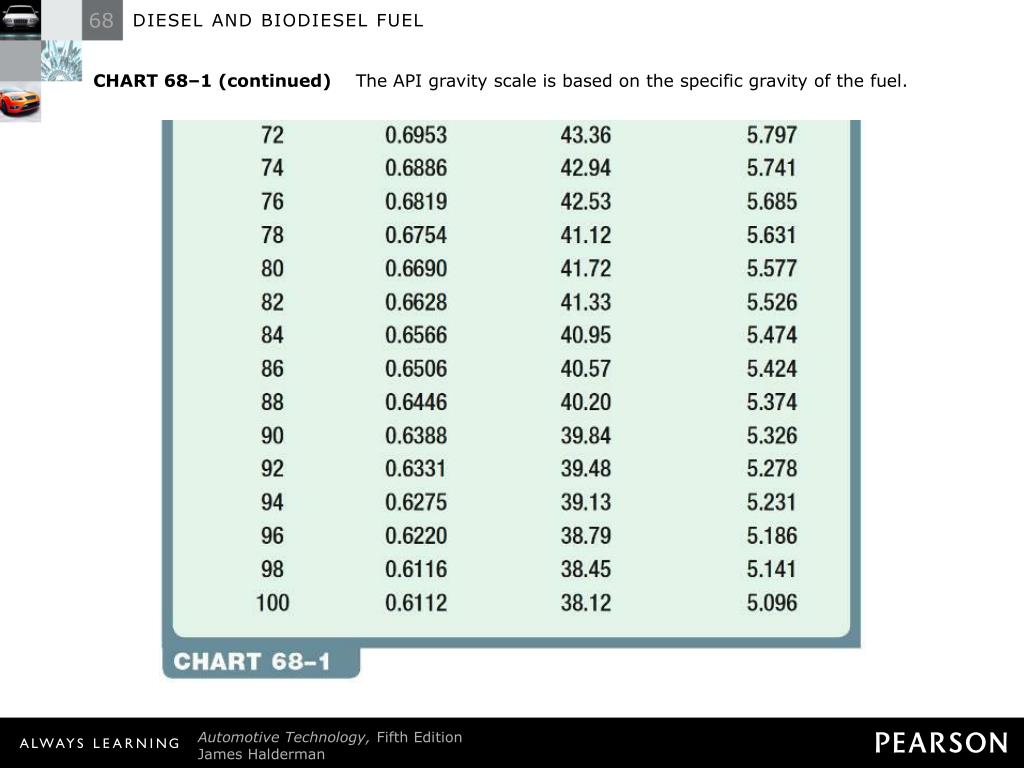 68 DIESEL AND BIODIESEL FUEL

**CHART 68–1 (continued)** The API gravity scale is based on the specific gravity of the fuel.

| | | | |
|---|---|---|---|
| 72 | 0.6953 | 43.36 | 5.797 |
| 74 | 0.6886 | 42.94 | 5.741 |
| 76 | 0.6819 | 42.53 | 5.685 |
| 78 | 0.6754 | 41.12 | 5.631 |
| 80 | 0.6690 | 41.72 | 5.577 |
| 82 | 0.6628 | 41.33 | 5.526 |
| 84 | 0.6566 | 40.95 | 5.474 |
| 86 | 0.6506 | 40.57 | 5.424 |
| 88 | 0.6446 | 40.20 | 5.374 |
| 90 | 0.6388 | 39.84 | 5.326 |
| 92 | 0.6331 | 39.48 | 5.278 |
| 94 | 0.6275 | 39.13 | 5.231 |
| 96 | 0.6220 | 38.79 | 5.186 |
| 98 | 0.6116 | 38.45 | 5.141 |
| 100 | 0.6112 | 38.12 | 5.096 |

CHART 68–1

ALWAYS LEARNING Automotive Technology, Fifth Edition
James Halderman
PEARSON